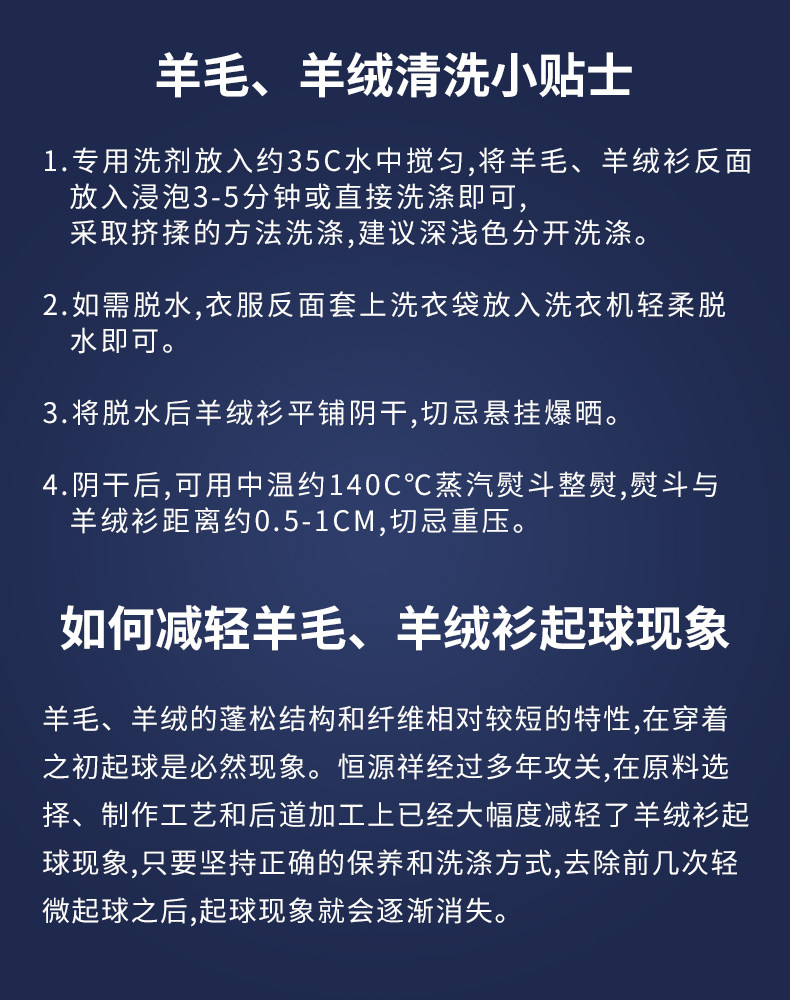 羊毛、羊绒清洗小贴士

1.专用洗剂放入约35C水中搅匀,将羊毛、羊绒衫反面放入浸泡3-5分钟或直接洗涤即可,采取挤揉的方法洗涤,建议深浅色分开洗涤。

2.如需脱水,衣服反面套上洗衣袋放入洗衣机轻柔脱水即可。

3.将脱水后羊绒衫平铺阴干,切忌悬挂爆晒。

4.阴干后,可用中温约140C℃蒸汽熨斗整熨,熨斗与羊绒衫距离约0.5-1CM,切忌重压。

如何减轻羊毛、羊绒衫起球现象

羊毛、羊绒的蓬松结构和纤维相对较短的特性,在穿着之初起球是必然现象。恒源祥经过多年攻关,在原料选择、制作工艺和后道加工上已经大幅度减轻了羊绒衫起球现象,只要坚持正确的保养和洗涤方式,去除前几次轻微起球之后,起球现象就会逐渐消失。